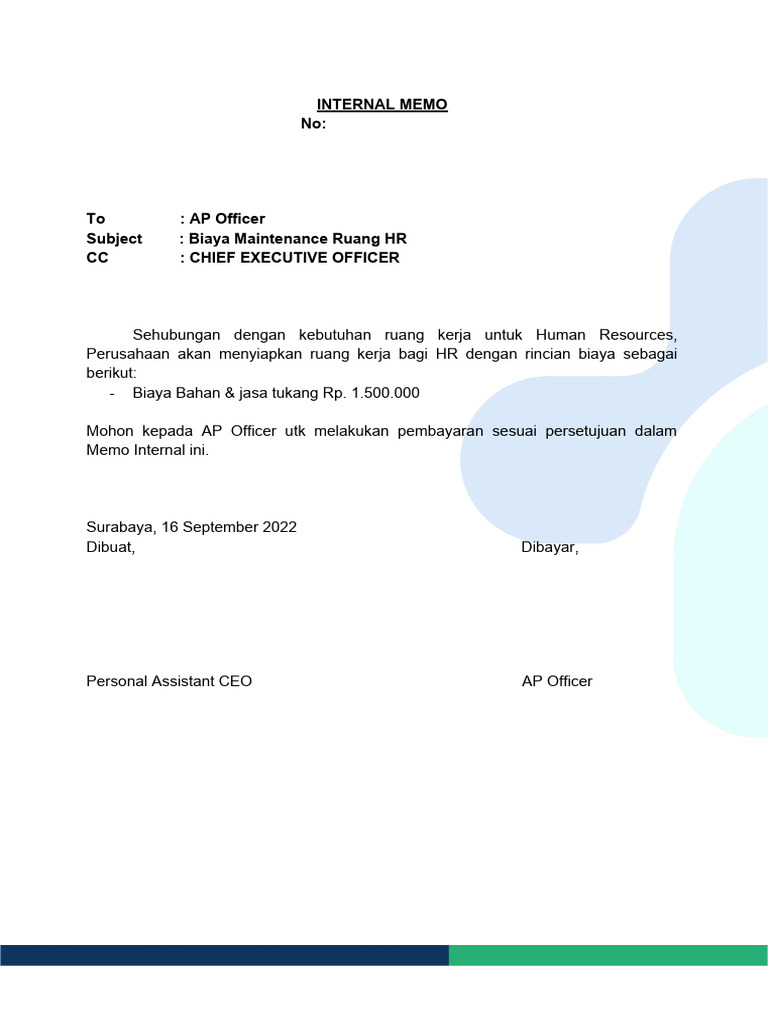 INTERNAL MEMO
No:

To : AP Officer
Subject : Biaya Maintenance Ruang HR
CC : CHIEF EXECUTIVE OFFICER

Sehubungan dengan kebutuhan ruang kerja untuk Human Resources, Perusahaan akan menyiapkan ruang kerja bagi HR dengan rincian biaya sebagai berikut:
- Biaya Bahan & jasa tukang Rp. 1.500.000

Mohon kepada AP Officer utk melakukan pembayaran sesuai persetujuan dalam Memo Internal ini.

Surabaya, 16 September 2022
Dibuat,

Dibayar,

Personal Assistant CEO

AP Officer